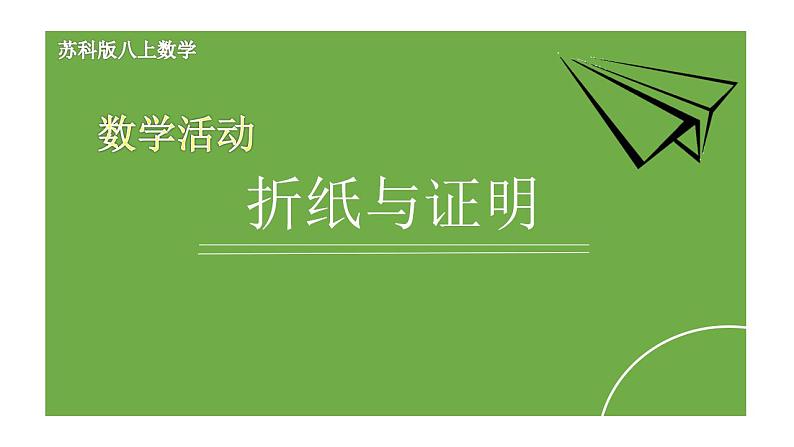 苏科版八上数学

数学活动

折纸与证明